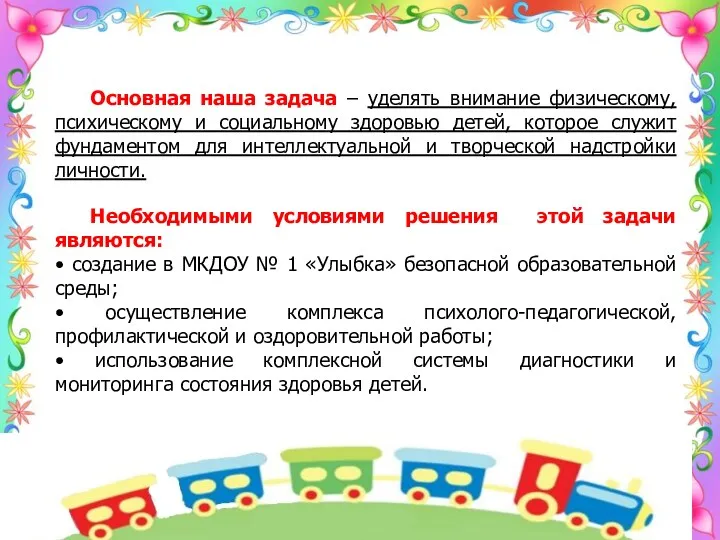 Основная наша задача – уделять внимание физическому, психическому и социальному здоровью детей, которое служит фундаментом для интеллектуальной и творческой надстройки личности.

Необходимыми условиями решения этой задачи являются:
• создание в МКДОУ № 1 «Улыбка» безопасной образовательной среды;
• осуществление комплекса психолого-педагогической, профилактической и оздоровительной работы;
• использование комплексной системы диагностики и мониторинга состояния здоровья детей.